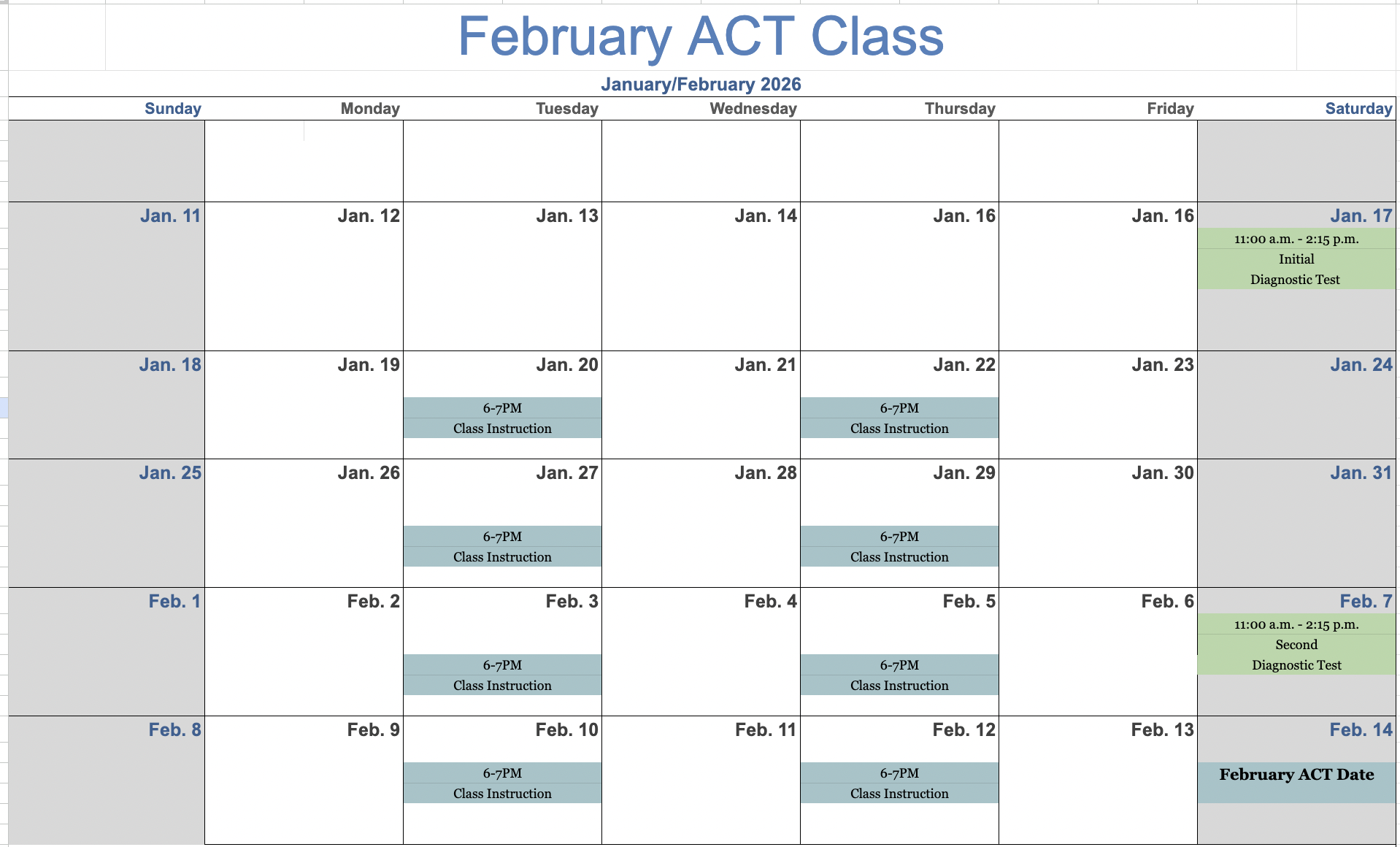 February ACT Class

January/February 2026

| Sunday | Monday | Tuesday | Wednesday | Thursday | Friday | Saturday |
|---|---|---|---|---|---|---|
| | | | | | | |
| Jan. 11 | Jan. 12 | Jan. 13 | Jan. 14 | Jan. 16 | Jan. 16 | Jan. 17 11:00 a.m. - 2:15 p.m. Initial Diagnostic Test |
| Jan. 18 | Jan. 19 | Jan. 20 6-7PM Class Instruction | Jan. 21 | Jan. 22 6-7PM Class Instruction | Jan. 23 | Jan. 24 |
| Jan. 25 | Jan. 26 | Jan. 27 6-7PM Class Instruction | Jan. 28 | Jan. 29 6-7PM Class Instruction | Jan. 30 | Jan. 31 |
| Feb. 1 | Feb. 2 | Feb. 3 6-7PM Class Instruction | Feb. 4 | Feb. 5 6-7PM Class Instruction | Feb. 6 | Feb. 7 11:00 a.m. - 2:15 p.m. Second Diagnostic Test |
| Feb. 8 | Feb. 9 | Feb. 10 6-7PM Class Instruction | Feb. 11 | Feb. 12 6-7PM Class Instruction | Feb. 13 | Feb. 14 February ACT Date |